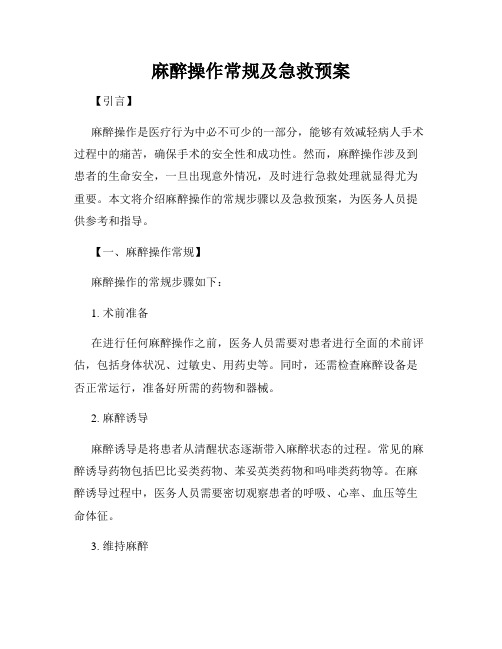 麻醉操作常规及急救预案

【引言】

麻醉操作是医疗行为中必不可少的一部分，能够有效减轻病人手术过程中的痛苦，确保手术的安全性和成功性。然而，麻醉操作涉及到患者的生命安全，一旦出现意外情况，及时进行急救处理就显得尤为重要。本文将介绍麻醉操作的常规步骤以及急救预案，为医务人员提供参考和指导。

【一、麻醉操作常规】

麻醉操作的常规步骤如下：

1. 术前准备

在进行任何麻醉操作之前，医务人员需要对患者进行全面的术前评估，包括身体状况、过敏史、用药史等。同时，还需检查麻醉设备是否正常运行，准备好所需的药物和器械。

2. 麻醉诱导

麻醉诱导是将患者从清醒状态逐渐带入麻醉状态的过程。常见的麻醉诱导药物包括巴比妥类药物、苯妥英类药物和吗啡类药物等。在麻醉诱导过程中，医务人员需要密切观察患者的呼吸、心率、血压等生命体征。

3. 维持麻醉